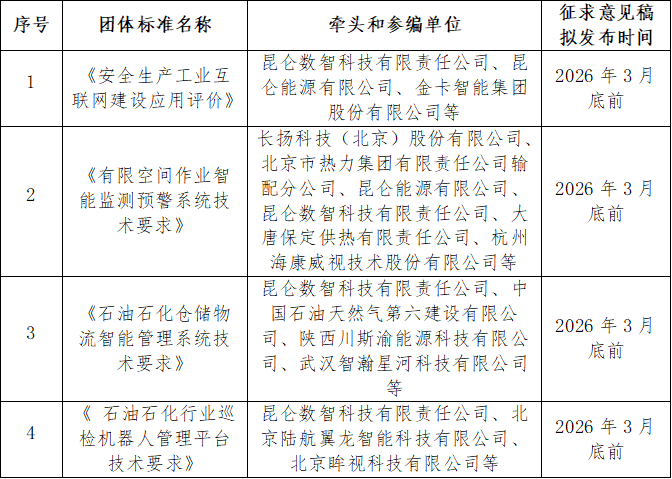 | 序号 | 团体标准名称 | 牵头和参编单位 | 征求意见稿拟发布时间 |
|---|---|---|---|
| 1 | 《安全生产工业互联网建设应用评价》 | 昆仑数智科技有限责任公司、昆仑能源有限公司、金卡智能集团股份有限公司等 | 2026 年 3 月底前 |
| 2 | 《有限空间作业智能监测预警系统技术要求》 | 长扬科技（北京）股份有限公司、北京市热力集团有限责任公司输配分公司、昆仑能源有限公司、昆仑数智科技有限责任公司、大唐保定供热有限责任公司、杭州海康威视技术股份有限公司等 | 2026 年 3 月底前 |
| 3 | 《石油石化仓储物流智能管理系统技术要求》 | 昆仑数智科技有限责任公司、中国石油天然气第六建设有限公司、陕西川斯渝能源科技有限公司、武汉智瀚星河科技有限公司等 | 2026 年 3 月底前 |
| 4 | 《 石油石化行业巡检机器人管理平台技术要求》 | 昆仑数智科技有限责任公司、北京陆航翼龙智能科技有限公司、北京眸视科技有限公司等 | 2026 年 3 月底前 |